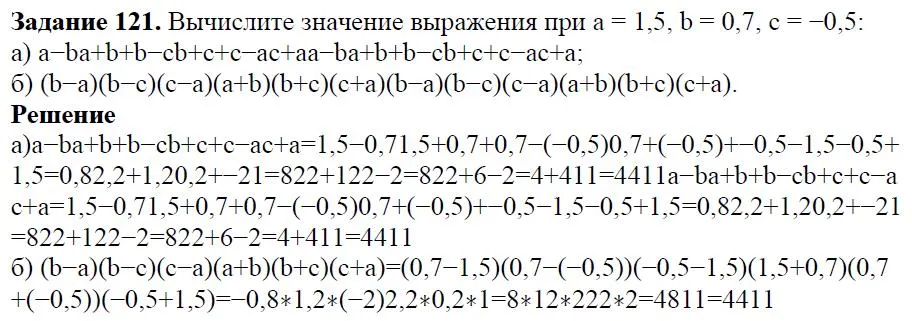 **Задание 121.** Вычислите значение выражения при a = 1,5, b = 0,7, c = −0,5:
а) a−ba+b+b−cb+c+c−ac+aa−ba+b+b−cb+c+c−ac+a;
б) (b−a)(b−c)(c−a)(a+b)(b+c)(c+a)(b−a)(b−c)(c−a)(a+b)(b+c)(c+a).
**Решение**
а)a−ba+b+b−cb+c+c−ac+a=1,5−0,71,5+0,7+0,7−(−0,5)0,7+(−0,5)+−0,5−1,5−0,5+1,5=0,82,2+1,20,2+−21=822+122−2=822+6−2=4+411=4411a−ba+b+b−cb+c+c−ac+a=1,5−0,71,5+0,7+0,7−(−0,5)0,7+(−0,5)+−0,5−1,5−0,5+1,5=0,82,2+1,20,2+−21=822+122−2=822+6−2=4+411=4411
б) (b−a)(b−c)(c−a)(a+b)(b+c)(c+a)=(0,7−1,5)(0,7−(−0,5))(−0,5−1,5)(1,5+0,7)(0,7+(−0,5))(−0,5+1,5)=−0,8∗1,2∗(−2)2,2∗0,2∗1=8∗12∗222∗2=4811=4411